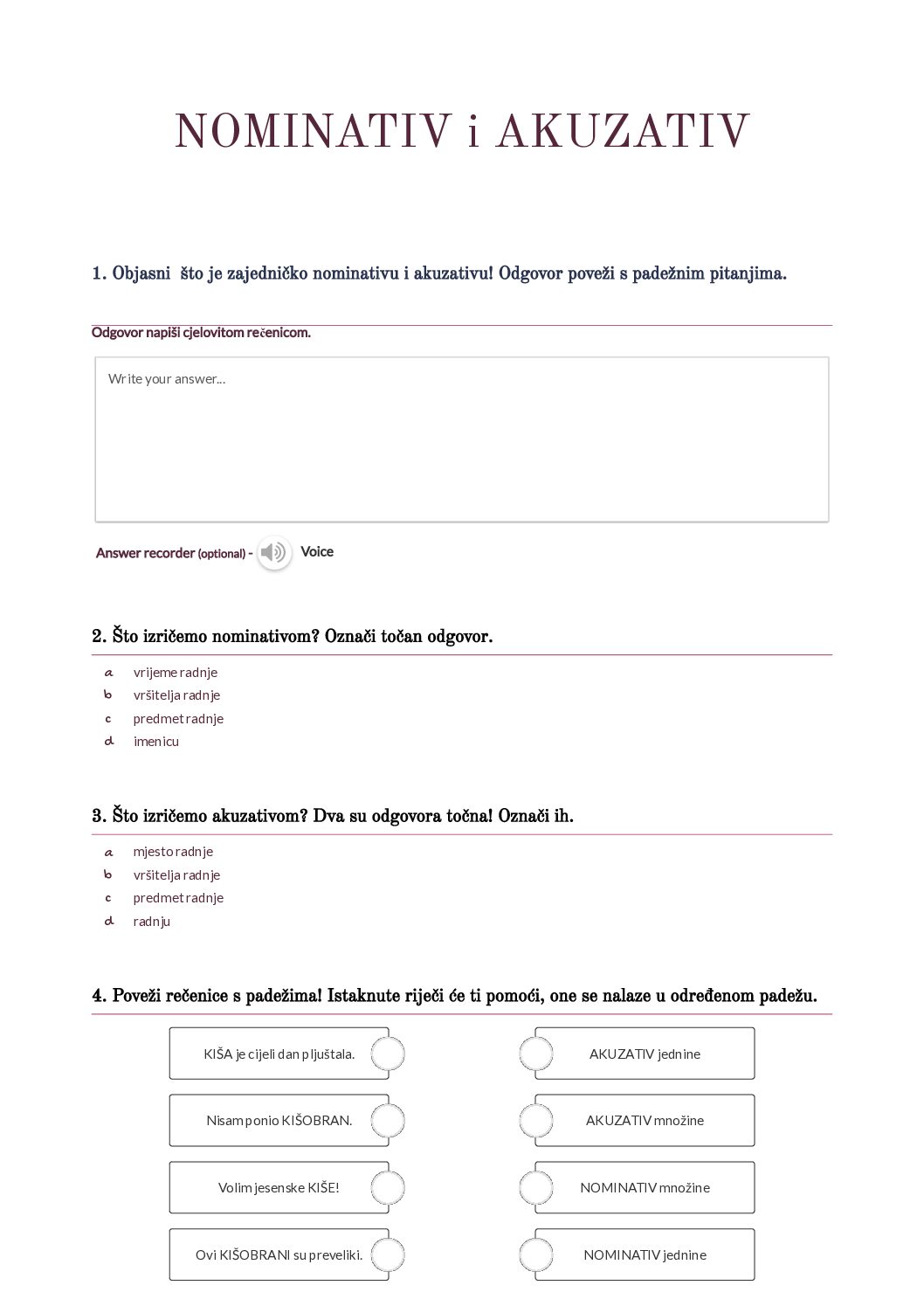 NOMINATIV i AKUZATIV

1. Objasni što je zajedničko nominativu i akuzativu! Odgovor poveži s padežnim pitanjima.

Odgovor napiši cjelovitom rečenicom.

Write your answer...

Answer recorder (optional) - Voice

2. Što izričemo nominativom? Označi točan odgovor.

a vrijeme radnje
b vršitelja radnje
c predmet radnje
d imenicu

3. Što izričemo akuzativom? Dva su odgovora točna! Označi ih.

a mjesto radnje
b vršitelja radnje
c predmet radnje
d radnju

4. Poveži rečenice s padežima! Istaknute riječi će ti pomoći, one se nalaze u određenom padežu.

KIŠA je cijeli dan pljuštala.

Nisam ponio KIŠOBRAN.

Volim jesenske KIŠE!

Ovi KIŠOBRANI su preveliki.

AKUZATIV jednine

AKUZATIV množine

NOMINATIV množine

NOMINATIV jednine